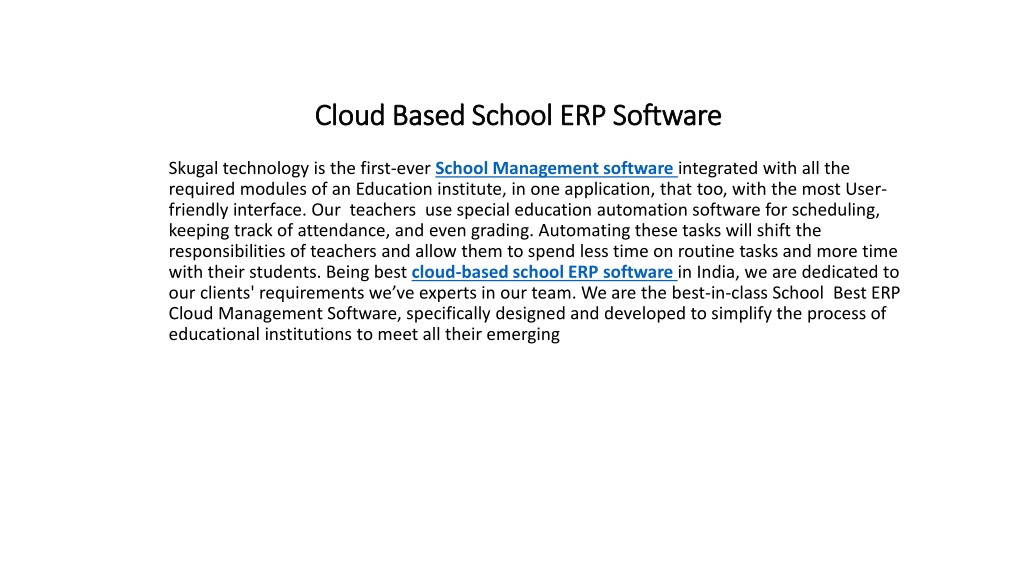 Cloud Based School ERP Software

Skugal technology is the first-ever School Management software integrated with all the required modules of an Education institute, in one application, that too, with the most User-friendly interface. Our teachers use special education automation software for scheduling, keeping track of attendance, and even grading. Automating these tasks will shift the responsibilities of teachers and allow them to spend less time on routine tasks and more time with their students. Being best cloud-based school ERP software in India, we are dedicated to our clients' requirements we've experts in our team. We are the best-in-class School Best ERP Cloud Management Software, specifically designed and developed to simplify the process of educational institutions to meet all their emerging